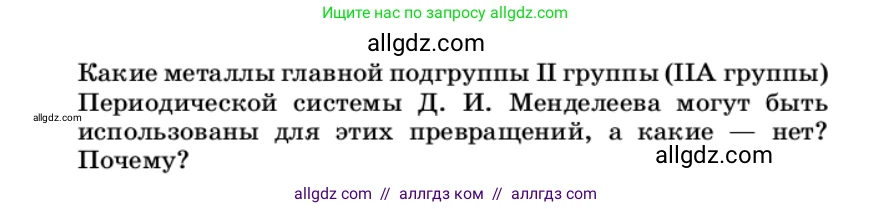 Ищите нас по запросу allgdz.com

allgdz.com

Какие металлы главной подгруппы II группы (IIA группы) Периодической системы Д. И. Менделеева могут быть использованы для этих превращений, а какие — нет? Почему?

allgdz.com

allgdz.com

allgdz com // аллгдз ком // аллгдз com